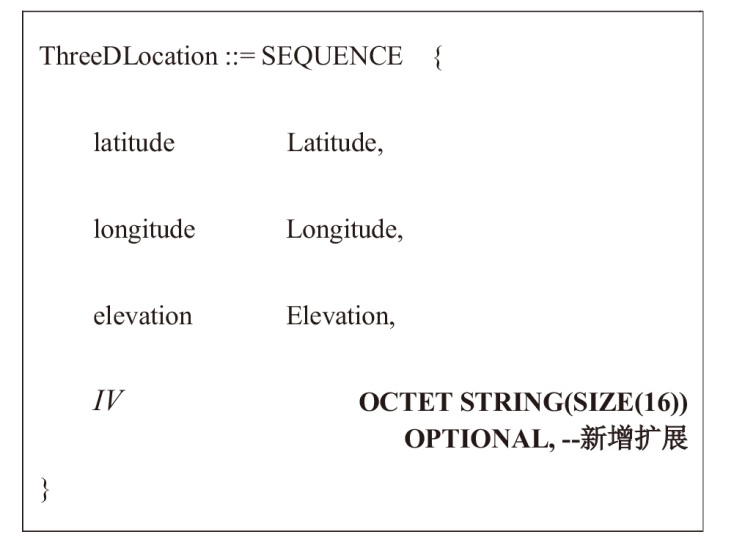 ThreeDLocation ::= SEQUENCE {

latitude Latitude,

longitude Longitude,

elevation Elevation,

IV OCTET STRING(SIZE(16))
OPTIONAL, --新增扩展

}